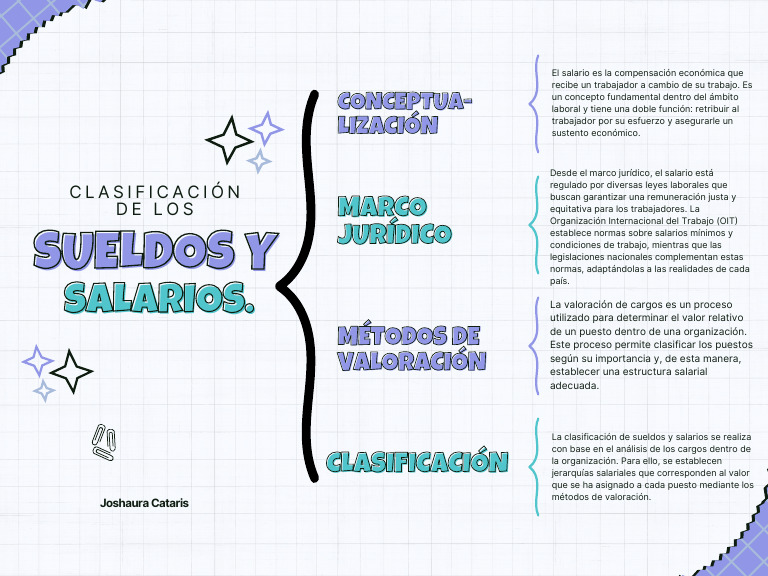 CLASIFICACIÓN DE LOS

SUELDOS Y SALARIOS.

Joshaura Cataris

CONCEPTUALIZACIÓN

El salario es la compensación económica que recibe un trabajador a cambio de su trabajo. Es un concepto fundamental dentro del ámbito laboral y tiene una doble función: retribuir al trabajador por su esfuerzo y asegurarle un sustento económico.

MARCO JURÍDICO

Desde el marco jurídico, el salario está regulado por diversas leyes laborales que buscan garantizar una remuneración justa y equitativa para los trabajadores. La Organización Internacional del Trabajo (OIT) establece normas sobre salarios mínimos y condiciones de trabajo, mientras que las legislaciones nacionales complementan estas normas, adaptándolas a las realidades de cada país.

MÉTODOS DE VALORACIÓN

La valoración de cargos es un proceso utilizado para determinar el valor relativo de un puesto dentro de una organización. Este proceso permite clasificar los puestos según su importancia y, de esta manera, establecer una estructura salarial adecuada.

CLASIFICACIÓN

La clasificación de sueldos y salarios se realiza con base en el análisis de los cargos dentro de la organización. Para ello, se establecen jerarquías salariales que corresponden al valor que se ha asignado a cada puesto mediante los métodos de valoración.